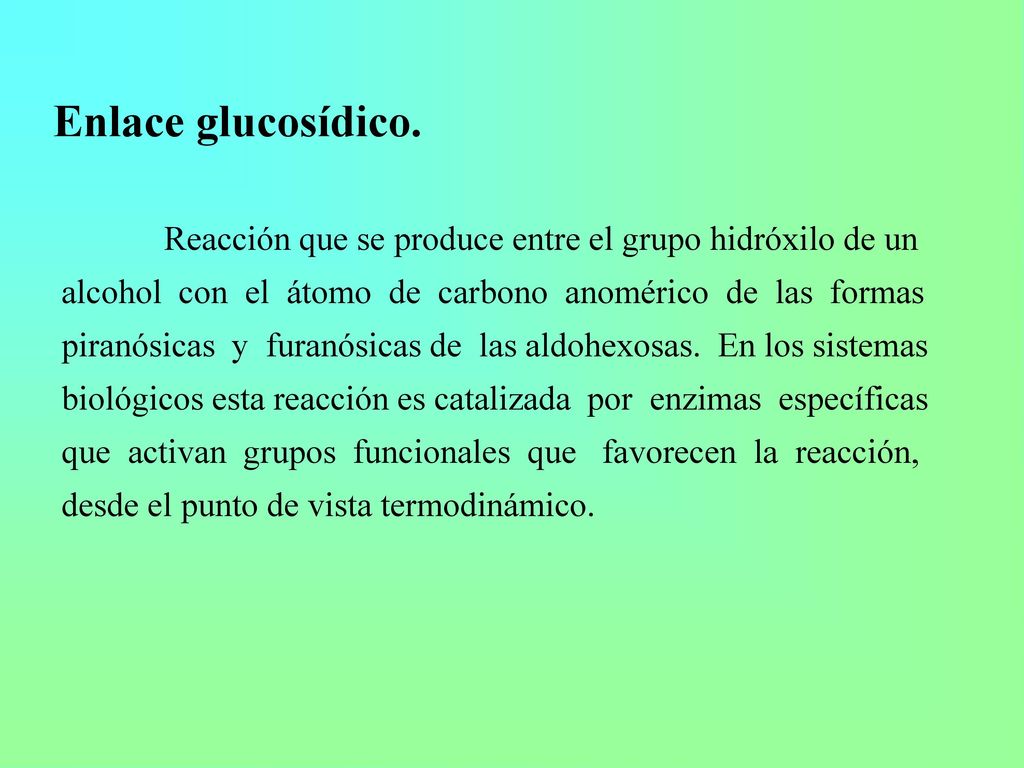 Enlace glucosídico.

Reacción que se produce entre el grupo hidróxilo de un alcohol con el átomo de carbono anomérico de las formas piranósicas y furanósicas de las aldohexosas. En los sistemas biológicos esta reacción es catalizada por enzimas específicas que activan grupos funcionales que favorecen la reacción, desde el punto de vista termodinámico.